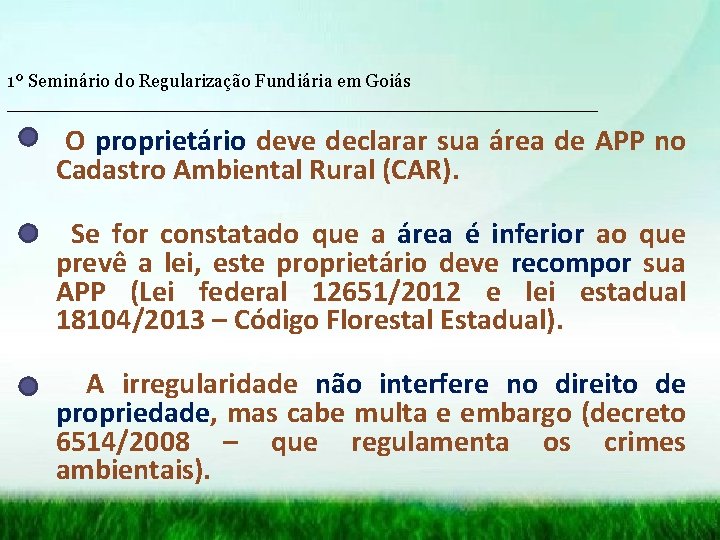 1º Seminário do Regularização Fundiária em Goiás

O proprietário deve declarar sua área de APP no Cadastro Ambiental Rural (CAR).

Se for constatado que a área é inferior ao que prevê a lei, este proprietário deve recompor sua APP (Lei federal 12651/2012 e lei estadual 18104/2013 – Código Florestal Estadual).

A irregularidade não interfere no direito de propriedade, mas cabe multa e embargo (decreto 6514/2008 – que regulamenta os crimes ambientais).